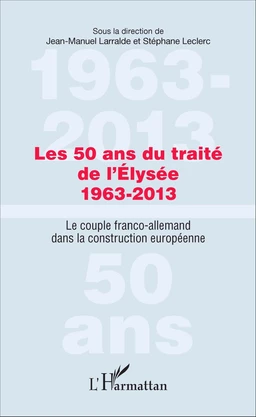 Sous la direction de
Jean-Manuel Larralde et Stéphane Leclerc

1963-
2013

Les 50 ans du traité de l'Élysée
1963-2013

Le couple franco-allemand dans la construction européenne

50
ans

L'Harmattan